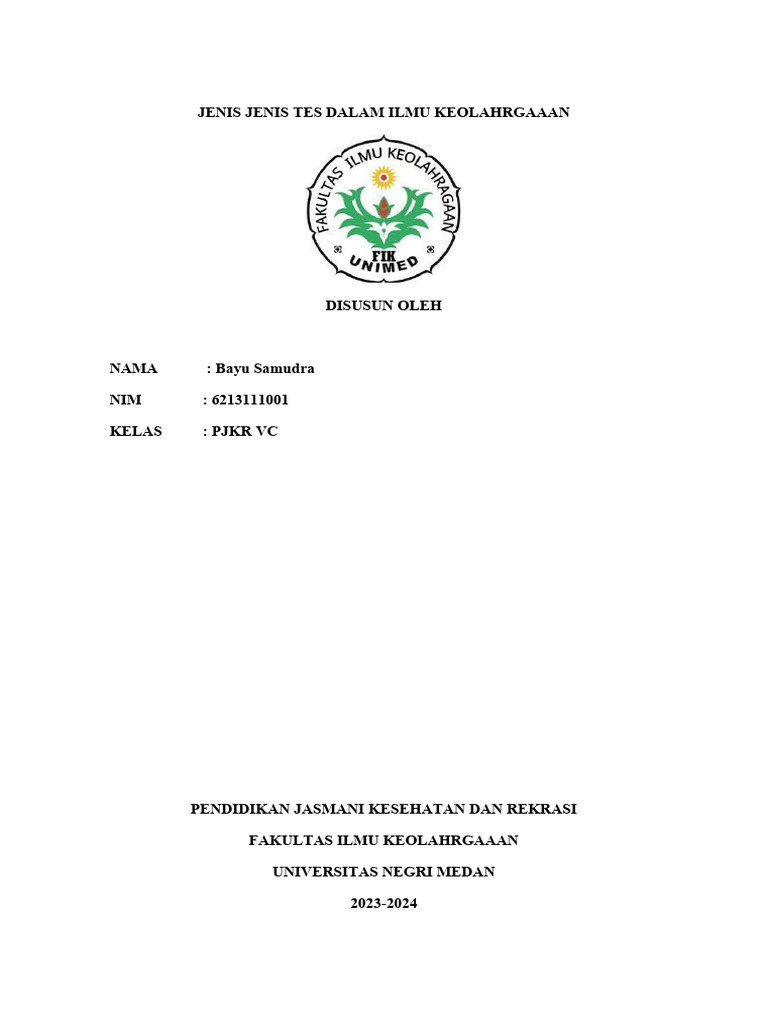 JENIS JENIS TES DALAM ILMU KEOLAHRGAAAN

FAKULTAS ILMU KEOLAHRAGAAN
FIK
UNIMED

DISUSUN OLEH

NAMA : Bayu Samudra

NIM : 6213111001

KELAS : PJKR VC

PENDIDIKAN JASMANI KESEHATAN DAN REKRASI

FAKULTAS ILMU KEOLAHRGAAAN

UNIVERSITAS NEGRI MEDAN

2023-2024